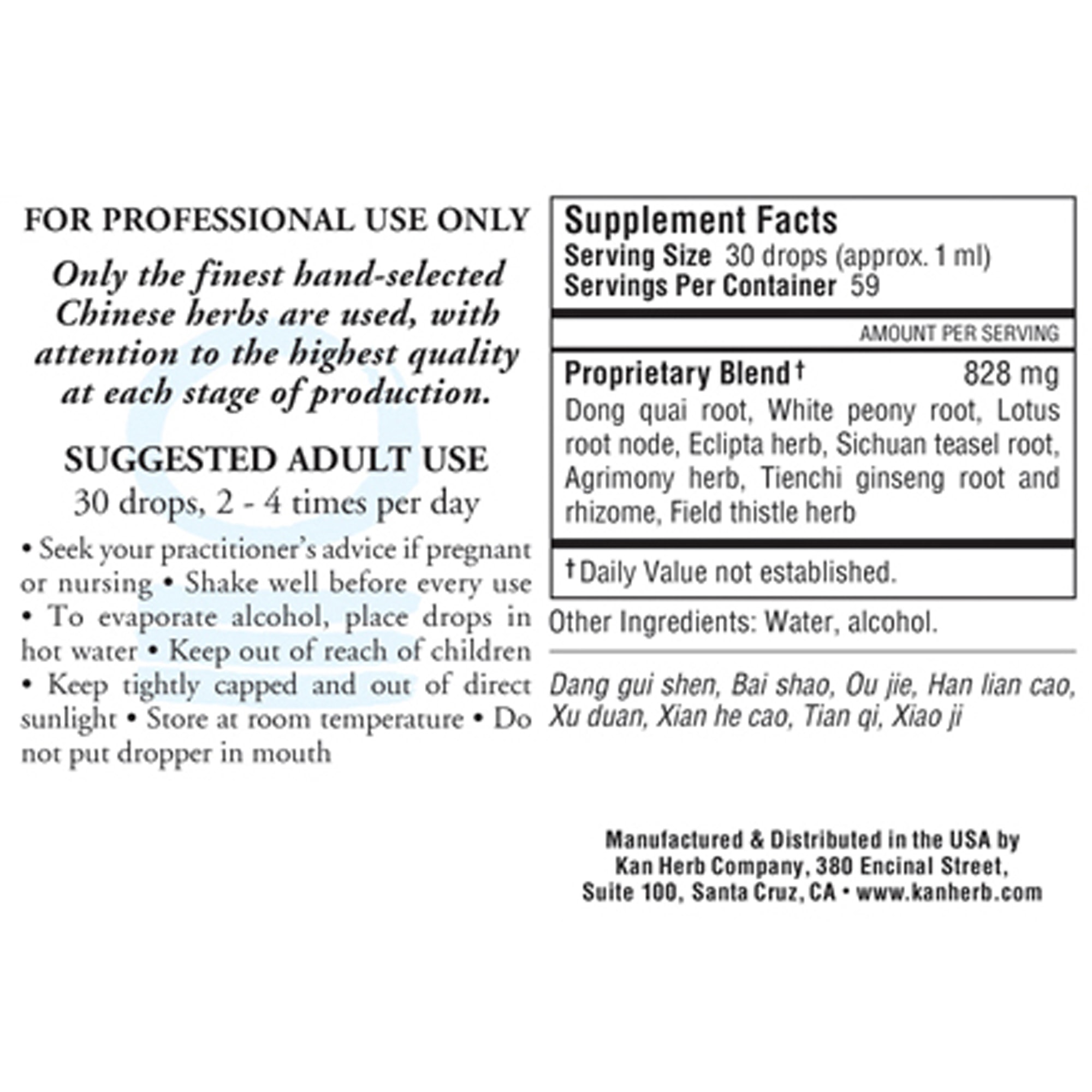 FOR PROFESSIONAL USE ONLY

Only the finest hand-selected Chinese herbs are used, with attention to the highest quality at each stage of production.

SUGGESTED ADULT USE

30 drops, 2 - 4 times per day

• Seek your practitioner's advice if pregnant or nursing • Shake well before every use • To evaporate alcohol, place drops in hot water • Keep out of reach of children • Keep tightly capped and out of direct sunlight • Store at room temperature • Do not put dropper in mouth

Supplement Facts
Serving Size 30 drops (approx. 1 ml)
Servings Per Container 59

AMOUNT PER SERVING

Proprietary Blend† 828 mg
Dong quai root, White peony root, Lotus root node, Eclipta herb, Sichuan teasel root, Agrimony herb, Tienchi ginseng root and rhizome, Field thistle herb

†Daily Value not established.

Other Ingredients: Water, alcohol.

Dang gui shen, Bai shao, Ou jie, Han lian cao, Xu duan, Xian he cao, Tian qi, Xiao ji

Manufactured & Distributed in the USA by Kan Herb Company, 380 Encinal Street, Suite 100, Santa Cruz, CA • www.kanherb.com